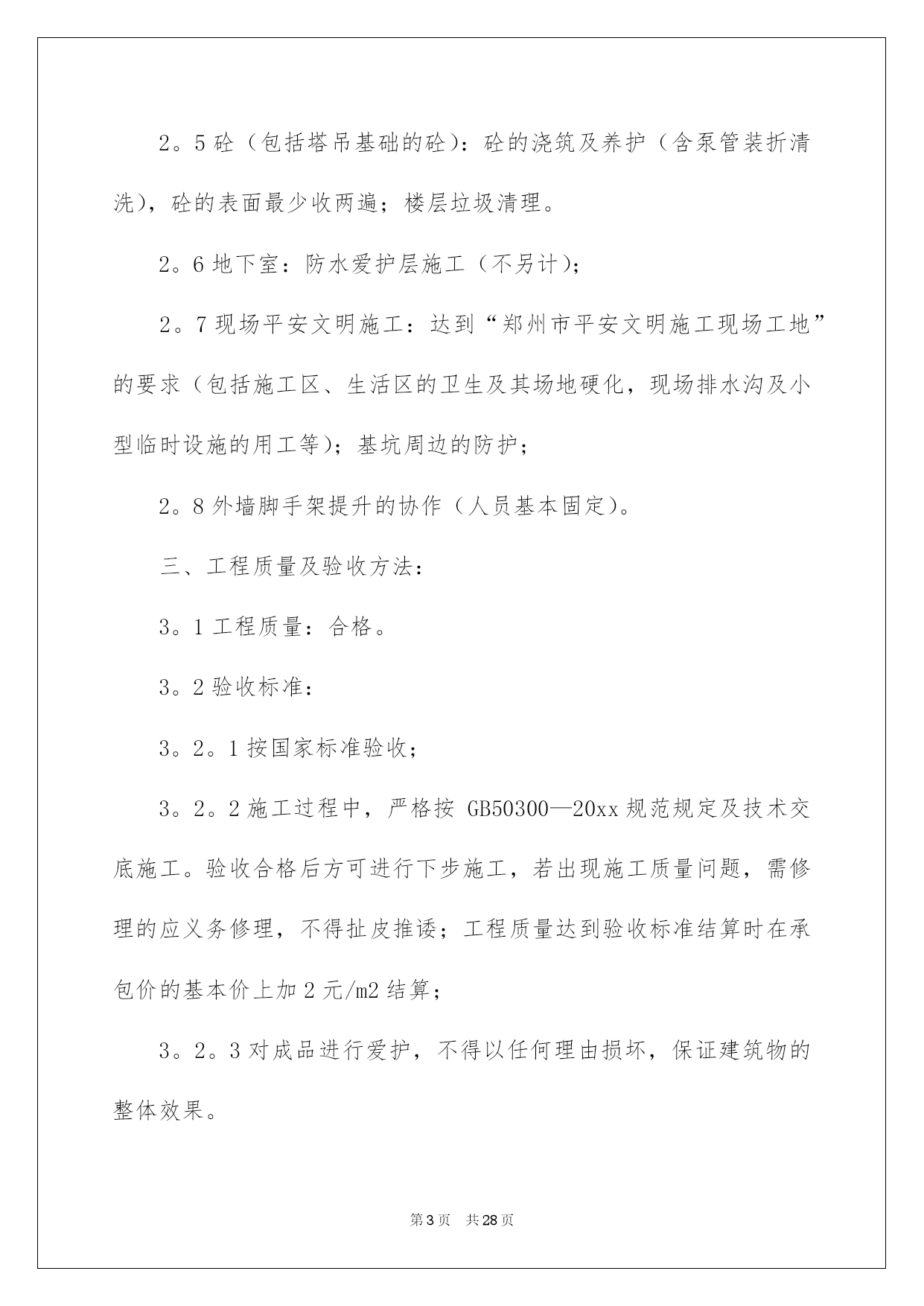 2。5 砼（包括塔吊基础的砼）：砼的浇筑及养护（含泵管装折清洗），砼的表面最少收两遍；楼层垃圾清理。

2。6 地下室：防水爱护层施工（不另计）；

2。7 现场平安文明施工：达到“郑州市平安文明施工现场工地”的要求（包括施工区、生活区的卫生及其场地硬化，现场排水沟及小型临时设施的用工等）；基坑周边的防护；

2。8 外墙脚手架提升的协作（人员基本固定）。

三、工程质量及验收方法：

3。1 工程质量：合格。

3。2 验收标准：

3。2。1 按国家标准验收；

3。2。2 施工过程中，严格按 GB50300—20xx 规范规定及技术交底施工。验收合格后方可进行下步施工，若出现施工质量问题，需修理的应义务修理，不得扯皮推诿；工程质量达到验收标准结算时在承包价的基本价上加 2 元/m2 结算；

3。2。3 对成品进行爱护，不得以任何理由损坏，保证建筑物的整体效果。

第 3 页 共 28 页